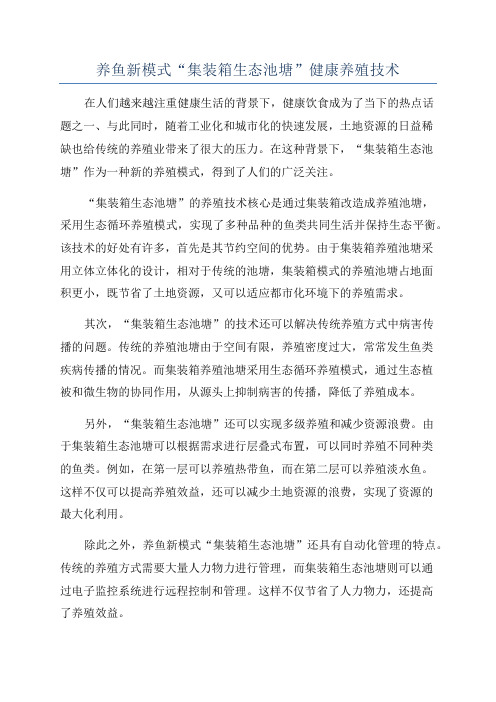 养鱼新模式“集装箱生态池塘”健康养殖技术

在人们越来越注重健康生活的背景下，健康饮食成为了当下的热点话题之一、与此同时，随着工业化和城市化的快速发展，土地资源的日益稀缺也给传统的养殖业带来了很大的压力。在这种背景下，“集装箱生态池塘”作为一种新的养殖模式，得到了人们的广泛关注。

“集装箱生态池塘”的养殖技术核心是通过集装箱改造成养殖池塘，采用生态循环养殖模式，实现了多种品种的鱼类共同生活并保持生态平衡。该技术的好处有许多，首先是其节约空间的优势。由于集装箱养殖池塘采用立体立体化的设计，相对于传统的池塘，集装箱模式的养殖池塘占地面积更小，既节省了土地资源，又可以适应都市化环境下的养殖需求。

其次，“集装箱生态池塘”的技术还可以解决传统养殖方式中病害传播的问题。传统的养殖池塘由于空间有限，养殖密度过大，常常发生鱼类疾病传播的情况。而集装箱养殖池塘采用生态循环养殖模式，通过生态植被和微生物的协同作用，从源头上抑制病害的传播，降低了养殖成本。

另外，“集装箱生态池塘”还可以实现多级养殖和减少资源浪费。由于集装箱生态池塘可以根据需求进行层叠式布置，可以同时养殖不同种类的鱼类。例如，在第一层可以养殖热带鱼，而在第二层可以养殖淡水鱼。这样不仅可以提高养殖效益，还可以减少土地资源的浪费，实现了资源的最大化利用。

除此之外，养鱼新模式“集装箱生态池塘”还具有自动化管理的特点。传统的养殖方式需要大量人力物力进行管理，而集装箱生态池塘则可以通过电子监控系统进行远程控制和管理。这样不仅节省了人力物力，还提高了养殖效益。